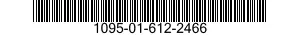 1095-01-612-2466